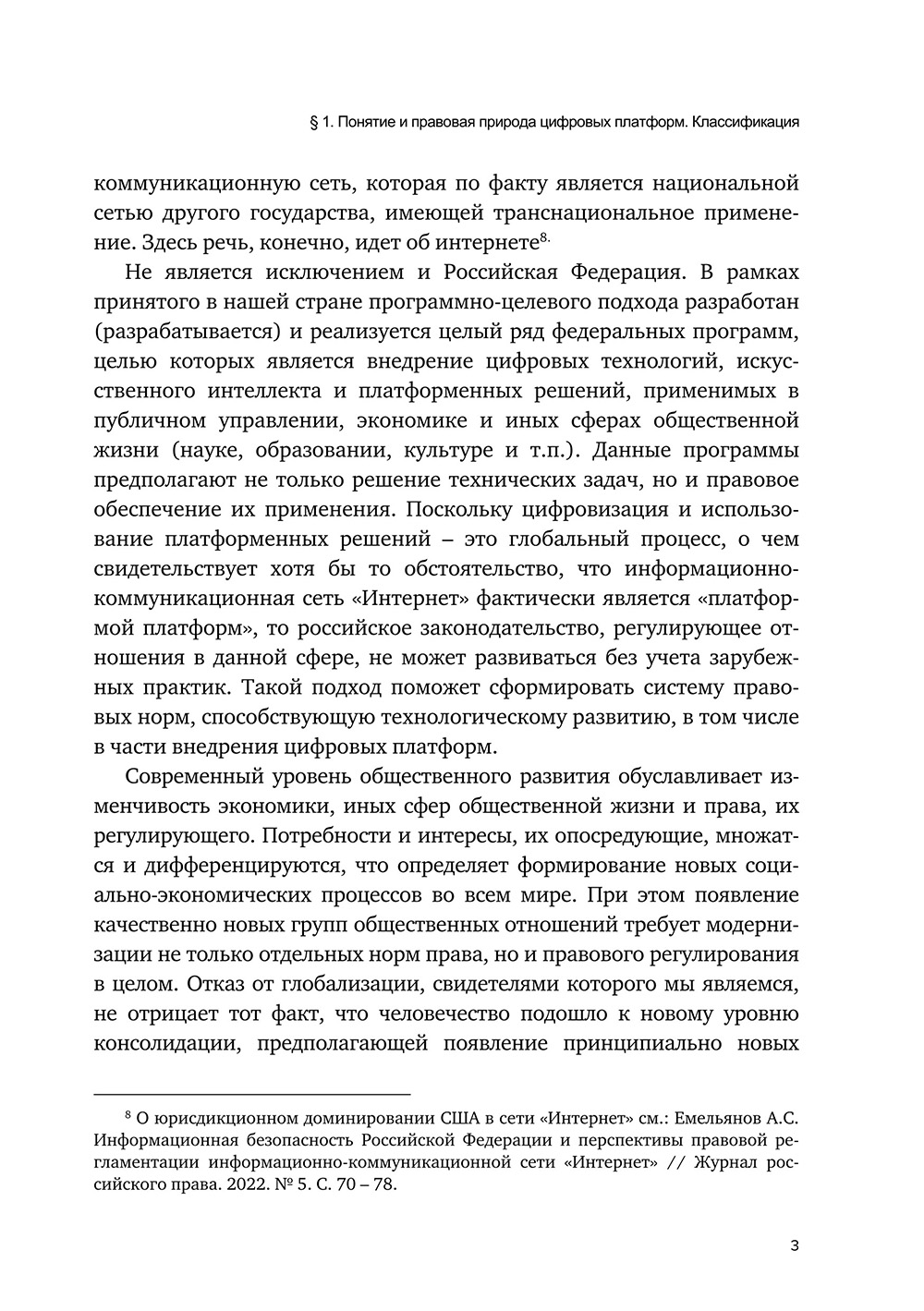 § 1. Понятие и правовая природа цифровых платформ. Классификация

коммуникационную сеть, которая по факту является национальной сетью другого государства, имеющей транснациональное применение. Здесь речь, конечно, идет об интернете$^{8.}$

Не является исключением и Российская Федерация. В рамках принятого в нашей стране программно-целевого подхода разработан (разрабатывается) и реализуется целый ряд федеральных программ, целью которых является внедрение цифровых технологий, искусственного интеллекта и платформенных решений, применимых в публичном управлении, экономике и иных сферах общественной жизни (науке, образовании, культуре и т.п.). Данные программы предполагают не только решение технических задач, но и правовое обеспечение их применения. Поскольку цифровизация и использование платформенных решений – это глобальный процесс, о чем свидетельствует хотя бы то обстоятельство, что информационно-коммуникационная сеть «Интернет» фактически является «платформой платформ», то российское законодательство, регулирующее отношения в данной сфере, не может развиваться без учета зарубежных практик. Такой подход поможет сформировать систему правовых норм, способствующую технологическому развитию, в том числе в части внедрения цифровых платформ.

Современный уровень общественного развития обуславливает изменчивость экономики, иных сфер общественной жизни и права, их регулирующего. Потребности и интересы, их опосредующие, множатся и дифференцируются, что определяет формирование новых социально-экономических процессов во всем мире. При этом появление качественно новых групп общественных отношений требует модернизации не только отдельных норм права, но и правового регулирования в целом. Отказ от глобализации, свидетелями которого мы являемся, не отрицает тот факт, что человечество подошло к новому уровню консолидации, предполагающей появление принципиально новых

$^{8}$ О юрисдикционном доминировании США в сети «Интернет» см.: Емельянов А.С. Информационная безопасность Российской Федерации и перспективы правовой регламентации информационно-коммуникационной сети «Интернет» // Журнал российского права. 2022. № 5. С. 70 – 78.

3